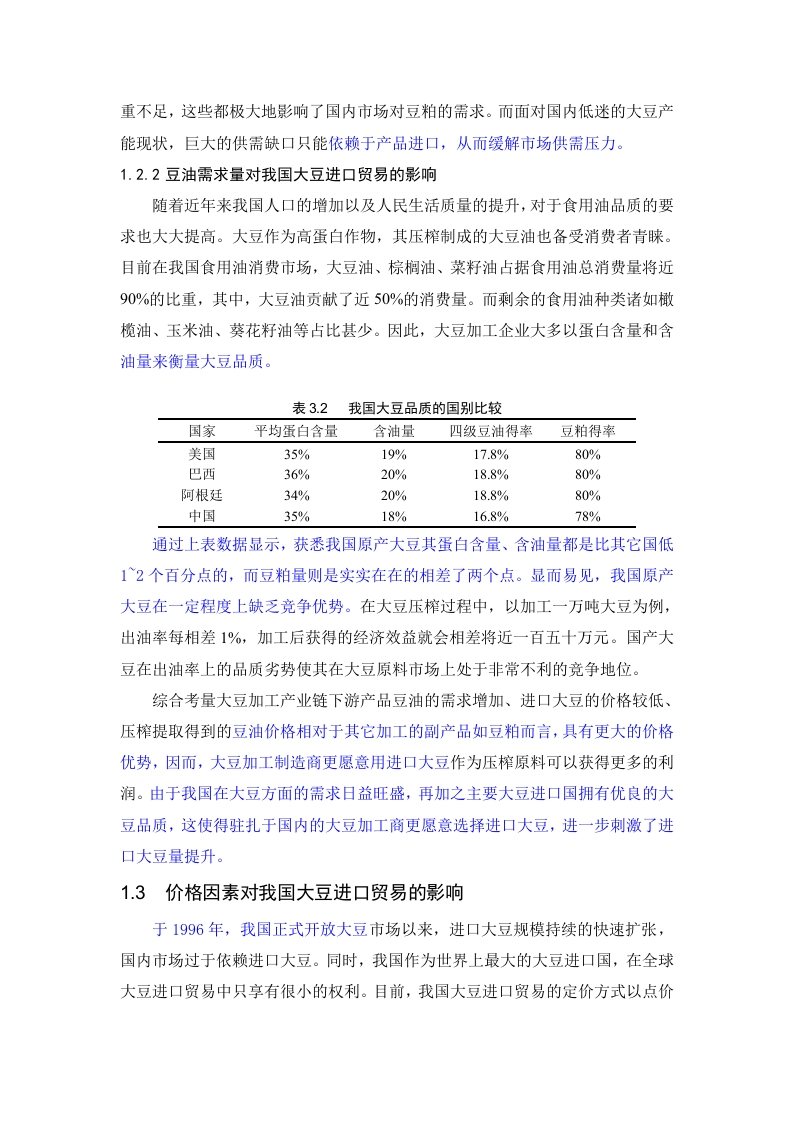 重不足，这些都极大地影响了国内市场对豆粕的需求。而面对国内低迷的大豆产能现状，巨大的供需缺口只能依赖于产品进口，从而缓解市场供需压力。

1.2.2 豆油需求量对我国大豆进口贸易的影响

随着近年来我国人口的增加以及人民生活质量的提升，对于食用油品质的要求也大大提高。大豆作为高蛋白作物，其压榨制成的大豆油也备受消费者青睐。目前在我国食用油消费市场，大豆油、棕榈油、菜籽油占据食用油总消费量将近90%的比重，其中，大豆油贡献了近50%的消费量。而剩余的食用油种类诸如橄榄油、玉米油、葵花籽油等占比甚少。因此，大豆加工企业大多以蛋白含量和含油量来衡量大豆品质。

表 3.2　我国大豆品质的国别比较

| 国家 | 平均蛋白含量 | 含油量 | 四级豆油得率 | 豆粕得率 |
|---|---|---|---|---|
| 美国 | 35% | 19% | 17.8% | 80% |
| 巴西 | 36% | 20% | 18.8% | 80% |
| 阿根廷 | 34% | 20% | 18.8% | 80% |
| 中国 | 35% | 18% | 16.8% | 78% |

通过上表数据显示，获悉我国原产大豆其蛋白含量、含油量都是比其它国低1~2个百分点的，而豆粕量则是实实在在的相差了两个点。显而易见，我国原产大豆在一定程度上缺乏竞争优势。在大豆压榨过程中，以加工一万吨大豆为例，出油率每相差1%，加工后获得的经济效益就会相差将近一百五十万元。国产大豆在出油率上的品质劣势使其在大豆原料市场上处于非常不利的竞争地位。

综合考量大豆加工产业链下游产品豆油的需求增加、进口大豆的价格较低、压榨提取得到的豆油价格相对于其它加工的副产品如豆粕而言，具有更大的价格优势，因而，大豆加工制造商更愿意用进口大豆作为压榨原料可以获得更多的利润。由于我国在大豆方面的需求日益旺盛，再加之主要大豆进口国拥有优良的大豆品质，这使得驻扎于国内的大豆加工商更愿意选择进口大豆，进一步刺激了进口大豆量提升。

1.3　价格因素对我国大豆进口贸易的影响

于1996年，我国正式开放大豆市场以来，进口大豆规模持续的快速扩张，国内市场过于依赖进口大豆。同时，我国作为世界上最大的大豆进口国，在全球大豆进口贸易中只享有很小的权利。目前，我国大豆进口贸易的定价方式以点价